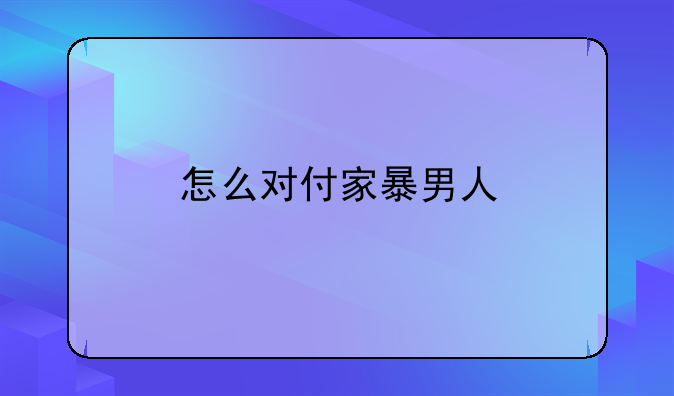 怎么对付家暴男人